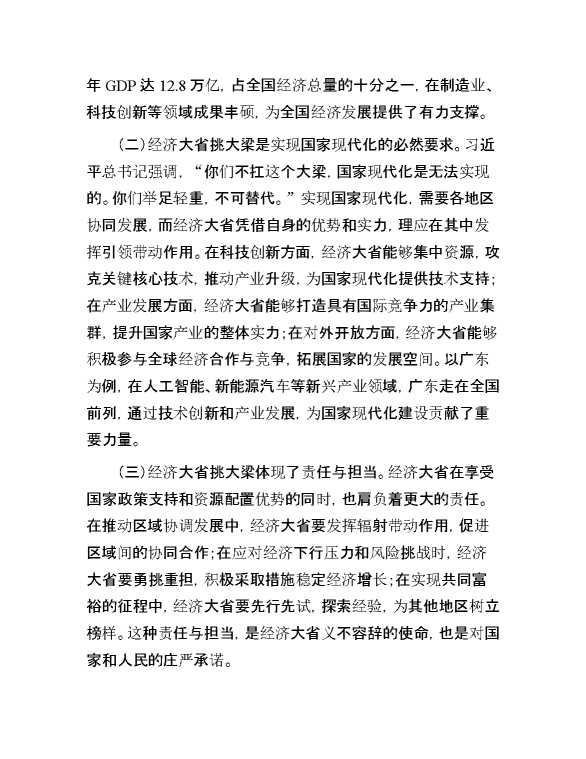 年 GDP 达 12.8 万亿，占全国经济总量的十分之一，在制造业、科技创新等领域成果丰硕，为全国经济发展提供了有力支撑。

（二）经济大省挑大梁是实现国家现代化的必然要求。习近平总书记强调，“你们不扛这个大梁，国家现代化是无法实现的。你们举足轻重，不可替代。”实现国家现代化，需要各地区协同发展，而经济大省凭借自身的优势和实力，理应在其中发挥引领带动作用。在科技创新方面，经济大省能够集中资源，攻克关键核心技术，推动产业升级，为国家现代化提供技术支持；在产业发展方面，经济大省能够打造具有国际竞争力的产业集群，提升国家产业的整体实力；在对外开放方面，经济大省能够积极参与全球经济合作与竞争，拓展国家的发展空间。以广东为例，在人工智能、新能源汽车等新兴产业领域，广东走在全国前列，通过技术创新和产业发展，为国家现代化建设贡献了重要力量。

（三）经济大省挑大梁体现了责任与担当。经济大省在享受国家政策支持和资源配置优势的同时，也肩负着更大的责任。在推动区域协调发展中，经济大省要发挥辐射带动作用，促进区域间的协同合作；在应对经济下行压力和风险挑战时，经济大省要勇挑重担，积极采取措施稳定经济增长；在实现共同富裕的征程中，经济大省要先行先试，探索经验，为其他地区树立榜样。这种责任与担当，是经济大省义不容辞的使命，也是对国家和人民的庄严承诺。